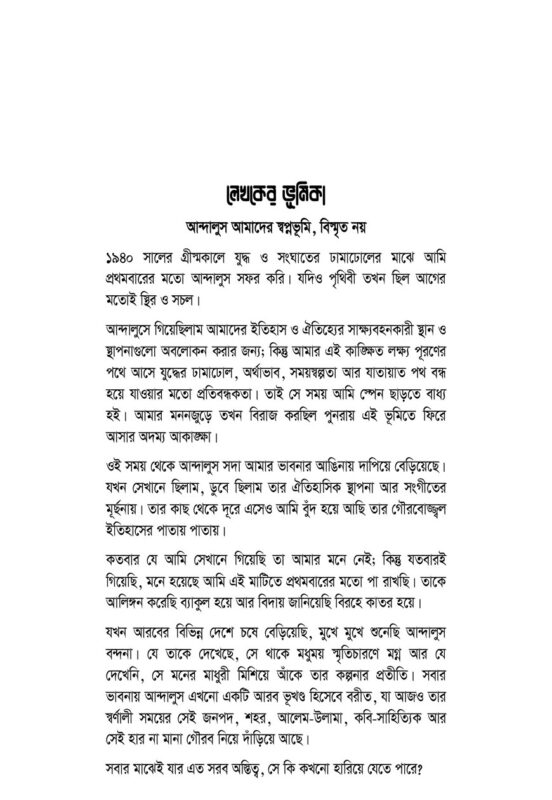 লেখকের ভূমিকা

আন্দালুস আমাদের স্বপ্নভূমি, বিস্মৃত নয়

১৯৪০ সালের গ্রীষ্মকালে যুদ্ধ ও সংঘাতের ঢামাঢোলের মাঝে আমি প্রথমবারের মতো আন্দালুস সফর করি। যদিও পৃথিবী তখন ছিল আগের মতোই স্থির ও সচল।

আন্দালুসে গিয়েছিলাম আমাদের ইতিহাস ও ঐতিহ্যের সাক্ষ্যবহনকারী স্থান ও স্থাপনাগুলো অবলোকন করার জন্য; কিন্তু আমার এই কাঙ্ক্ষিত লক্ষ্য পূরণের পথে আসে যুদ্ধের ঢামাঢোল, অর্থাভাব, সময়স্বল্পতা আর যাতায়াত পথ বন্ধ হয়ে যাওয়ার মতো প্রতিবন্ধকতা। তাই সে সময় আমি স্পেন ছাড়তে বাধ্য হই। আমার মননজুড়ে তখন বিরাজ করছিল পুনরায় এই ভূমিতে ফিরে আসার অদম্য আকাঙ্ক্ষা।

ওই সময় থেকে আন্দালুস সদা আমার ভাবনার আঙিনায় দাপিয়ে বেড়িয়েছে। যখন সেখানে ছিলাম, ডুবে ছিলাম তার ঐতিহাসিক স্থাপনা আর সংগীতের মূর্ছনায়। তার কাছ থেকে দূরে এসেও আমি বুঁদ হয়ে আছি তার গৌরবোজ্জ্বল ইতিহাসের পাতায় পাতায়।

কতবার যে আমি সেখানে গিয়েছি তা আমার মনে নেই; কিন্তু যতবারই গিয়েছি, মনে হয়েছে আমি এই মাটিতে প্রথমবারের মতো পা রাখছি। তাকে আলিঙ্গন করেছি ব্যাকুল হয়ে আর বিদায় জানিয়েছি বিরহে কাতর হয়ে।

যখন আরবের বিভিন্ন দেশে চষে বেড়িয়েছি, মুখে মুখে শুনেছি আন্দালুস বন্দনা। যে তাকে দেখেছে, সে থাকে মধুময় স্মৃতিচারণে মগ্ন আর যে দেখেনি, সে মনের মাধুরী মিশিয়ে আঁকে তার কল্পনার প্রতীতি। সবার ভাবনায় আন্দালুস এখনো একটি আরব ভূখণ্ড হিসেবে বরীত, যা আজও তার স্বর্ণালী সময়ের সেই জনপদ, শহর, আলেম-উলামা, কবি-সাহিত্যিক আর সেই হার না মানা গৌরব নিয়ে দাঁড়িয়ে আছে।

সবার মাঝেই যার এত সরব অস্তিত্ব, সে কি কখনো হারিয়ে যেতে পারে?